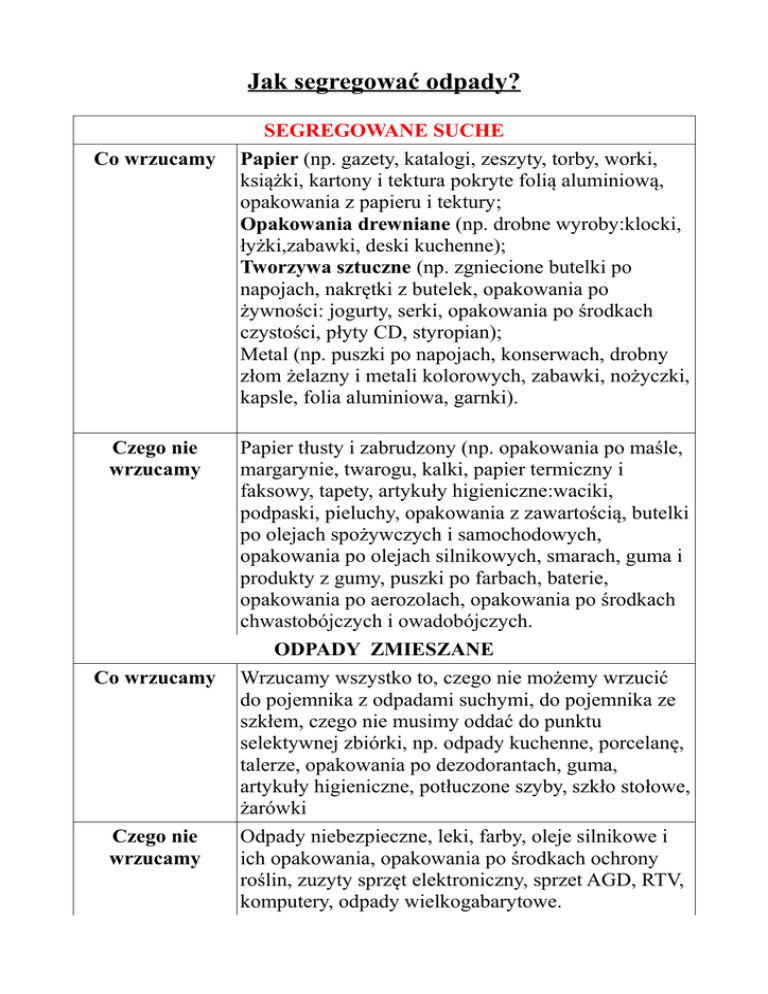 Jak segregować odpady?

| SEGREGOWANE SUCHE | |
|---|---|
| Co wrzucamy | Papier (np. gazety, katalogi, zeszyty, torby, worki, książki, kartony i tektura pokryte folią aluminiową, opakowania z papieru i tektury; Opakowania drewniane (np. drobne wyroby:klocki, łyżki,zabawki, deski kuchenne); Tworzywa sztuczne (np. zgniecione butelki po napojach, nakrętki z butelek, opakowania po żywności: jogurty, serki, opakowania po środkach czystości, płyty CD, styropian); Metal (np. puszki po napojach, konserwach, drobny złom żelazny i metali kolorowych, zabawki, nożyczki, kapsle, folia aluminiowa, garnki). |
| Czego nie wrzucamy | Papier tłusty i zabrudzony (np. opakowania po maśle, margarynie, twarogu, kalki, papier termiczny i faksowy, tapety, artykuły higieniczne:waciki, podpaski, pieluchy, opakowania z zawartością, butelki po olejach spożywczych i samochodowych, opakowania po olejach silnikowych, smarach, guma i produkty z gumy, puszki po farbach, baterie, opakowania po aerozolach, opakowania po środkach chwastobójczych i owadobójczych. |
| ODPADY ZMIESZANE | |
| Co wrzucamy | Wrzucamy wszystko to, czego nie możemy wrzucić do pojemnika z odpadami suchymi, do pojemnika ze szkłem, czego nie musimy oddać do punktu selektywnej zbiórki, np. odpady kuchenne, porcelanę, talerze, opakowania po dezodorantach, guma, artykuły higieniczne, potłuczone szyby, szkło stołowe, żarówki |
| Czego nie wrzucamy | Odpady niebezpieczne, leki, farby, oleje silnikowe i ich opakowania, opakowania po środkach ochrony roślin, zuzyty sprzęt elektroniczny, sprzet AGD, RTV, komputery, odpady wielkogabarytowe. |